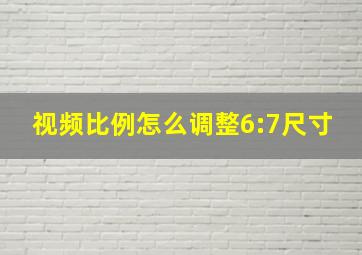 视频比例怎么调整6:7尺寸